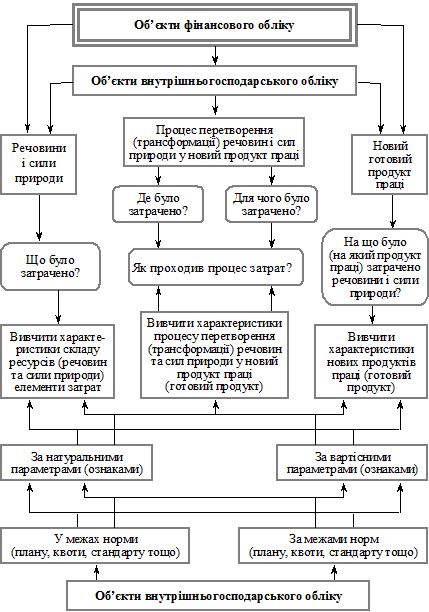 Об'єкти фінансового обліку

Об'єкти внутрішньогосподарського обліку

Речовини і сили природи

Процес перетворення (трансформації) речовин і сил природи у новий продукт праці

Новий готовий продукт праці

Де було затрачено?

Для чого було затрачено?

Що було затрачено?

Як проходив процес затрат?

На що було (на який продукт праці) затрачено речовини і сили природи?

Вивчити характеристики складу ресурсів (речовин та сили природи) елементи затрат

Вивчити характеристики процесу перетворення (трансформації) речовин та сил природи у новий продукт праці (готовий продукт)

Вивчити характеристики нових продуктів праці (готовий продукт)

За натуральними параметрами (ознаками)

За вартісними параметрами (ознаками)

У межах норми (плану, квоти, стандарту тощо)

За межами норм (плану, квоти, стандарту тощо)

Об'єкти внутрішньогосподарського обліку